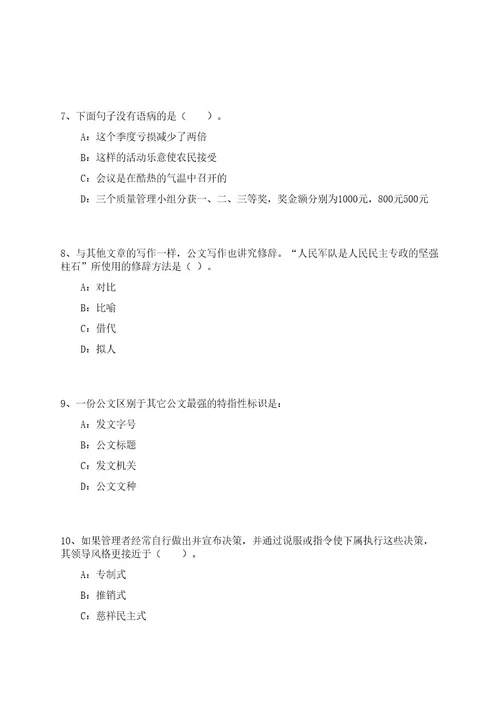 7、下面句子没有语病的是（　　）。

A：这个季度亏损减少了两倍

B：这样的活动乐意使农民接受

C：会议是在酷热的气温中召开的

D：三个质量管理小组分获一、二、三等奖，奖金额分别为1000元，800元500元

8、与其他文章的写作一样，公文写作也讲究修辞。“人民军队是人民民主专政的坚强柱石”所使用的修辞方法是（ ）。

A：对比

B：比喻

C：借代

D：拟人

9、一份公文区别于其它公文最强的特指性标识是：

A：发文字号

B：公文标题

C：发文机关

D：公文文种

10、如果管理者经常自行做出并宣布决策，并通过说服或指令使下属执行这些决策，其领导风格更接近于（　　）。

A：专制式

B：推销式

C：慈祥民主式